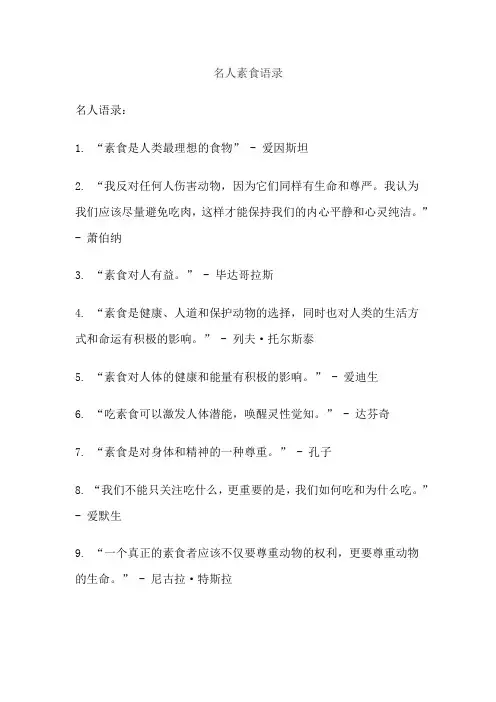 名人素食语录

名人语录：

1. “素食是人类最理想的食物” - 爱因斯坦

2. “我反对任何人伤害动物，因为它们同样有生命和尊严。我认为我们应该尽量避免吃肉，这样才能保持我们的内心平静和心灵纯洁。” - 萧伯纳

3. “素食对人有益。” - 毕达哥拉斯

4. “素食是健康、人道和保护动物的选择，同时也对人类的生活方式和命运有积极的影响。” - 列夫·托尔斯泰

5. “素食对人体的健康和能量有积极的影响。” - 爱迪生

6. “吃素食可以激发人体潜能，唤醒灵性觉知。” - 达芬奇

7. “素食是对身体和精神的一种尊重。” - 孔子

8. “我们不能只关注吃什么，更重要的是，我们如何吃和为什么吃。” - 爱默生

9. “一个真正的素食者应该不仅要尊重动物的权利，更要尊重动物的生命。” - 尼古拉·特斯拉